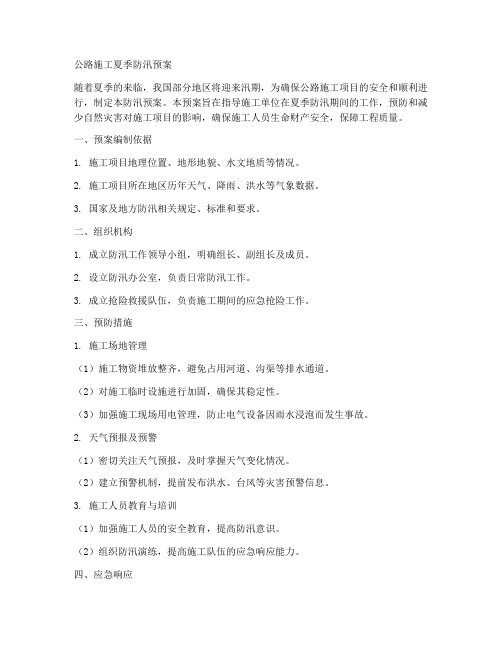 公路施工夏季防汛预案

随着夏季的来临，我国部分地区将迎来汛期，为确保公路施工项目的安全和顺利进行，制定本防汛预案。本预案旨在指导施工单位在夏季防汛期间的工作，预防和减少自然灾害对施工项目的影响，确保施工人员生命财产安全，保障工程质量。

一、预案编制依据

1. 施工项目地理位置、地形地貌、水文地质等情况。

2. 施工项目所在地区历年天气、降雨、洪水等气象数据。

3. 国家及地方防汛相关规定、标准和要求。

二、组织机构

1. 成立防汛工作领导小组，明确组长、副组长及成员。

2. 设立防汛办公室，负责日常防汛工作。

3. 成立抢险救援队伍，负责施工期间的应急抢险工作。

三、预防措施

1. 施工场地管理

（1）施工物资堆放整齐，避免占用河道、沟渠等排水通道。

（2）对施工临时设施进行加固，确保其稳定性。

（3）加强施工现场用电管理，防止电气设备因雨水浸泡而发生事故。

2. 天气预报及预警

（1）密切关注天气预报，及时掌握天气变化情况。

（2）建立预警机制，提前发布洪水、台风等灾害预警信息。

3. 施工人员教育与培训

（1）加强施工人员的安全教育，提高防汛意识。

（2）组织防汛演练，提高施工队伍的应急响应能力。

四、应急响应